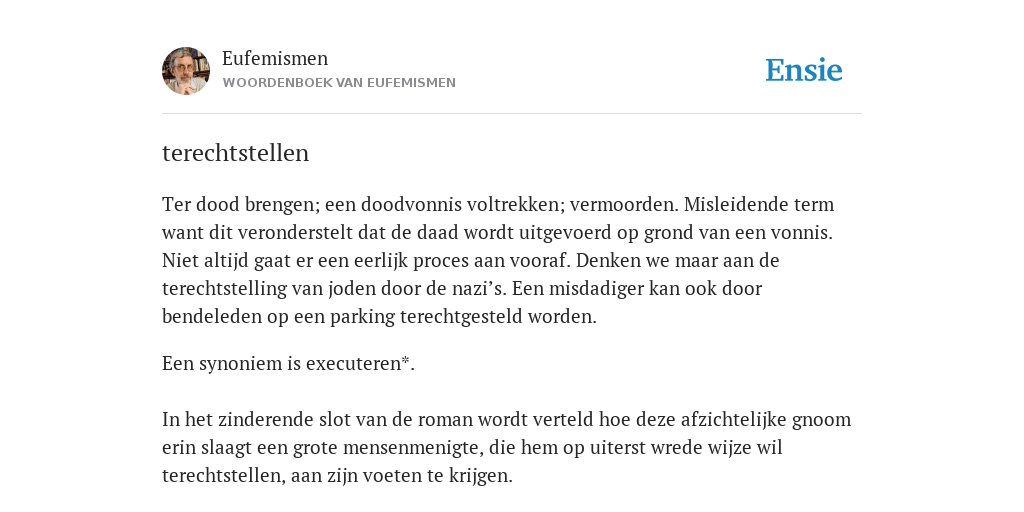 Eufemismen
WOORDENBOEK VAN EUFEMISMEN

Ensie

terechtstellen

Ter dood brengen; een doodvonnis voltrekken; vermoorden. Misleidende term want dit veronderstelt dat de daad wordt uitgevoerd op grond van een vonnis. Niet altijd gaat er een eerlijk proces aan vooraf. Denken we maar aan de terechtstelling van joden door de nazi's. Een misdadiger kan ook door bendeleden op een parking terechtgesteld worden.

Een synoniem is executeren*.

In het zinderende slot van de roman wordt verteld hoe deze afzichtelijke gnoom erin slaagt een grote mensenmenigte, die hem op uiterst wrede wijze wil terechtstellen, aan zijn voeten te krijgen.